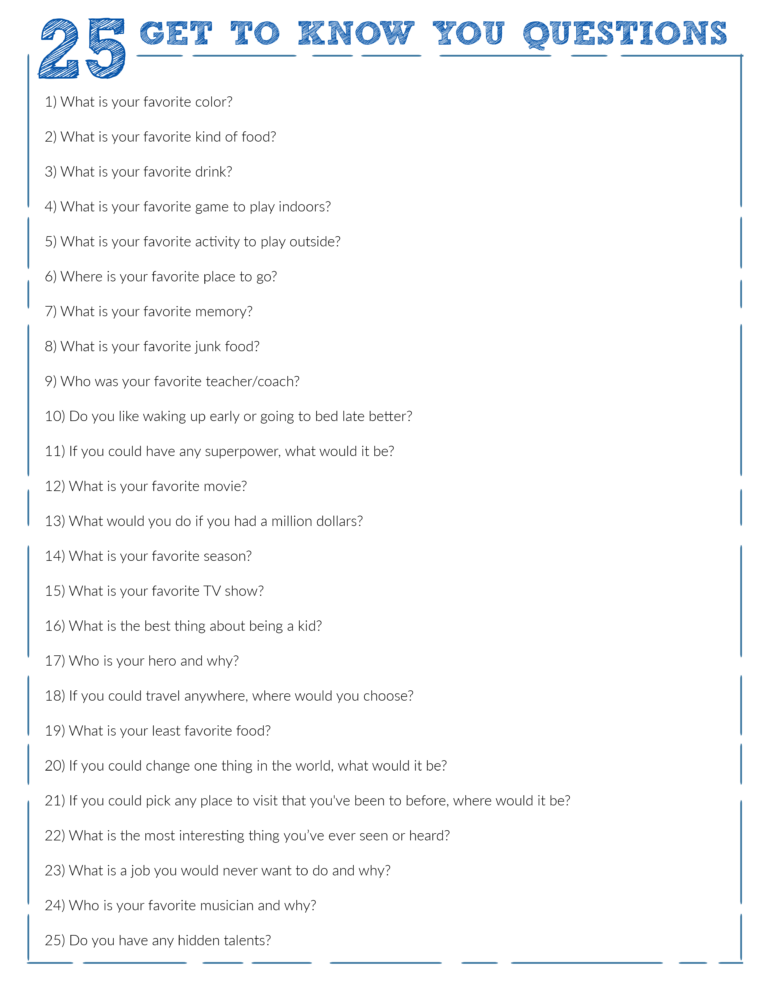 25 GET TO KNOW YOU QUESTIONS

1) What is your favorite color?

2) What is your favorite kind of food?

3) What is your favorite drink?

4) What is your favorite game to play indoors?

5) What is your favorite activity to play outside?

6) Where is your favorite place to go?

7) What is your favorite memory?

8) What is your favorite junk food?

9) Who was your favorite teacher/coach?

10) Do you like waking up early or going to bed late better?

11) If you could have any superpower, what would it be?

12) What is your favorite movie?

13) What would you do if you had a million dollars?

14) What is your favorite season?

15) What is your favorite TV show?

16) What is the best thing about being a kid?

17) Who is your hero and why?

18) If you could travel anywhere, where would you choose?

19) What is your least favorite food?

20) If you could change one thing in the world, what would it be?

21) If you could pick any place to visit that you've been to before, where would it be?

22) What is the most interesting thing you've ever seen or heard?

23) What is a job you would never want to do and why?

24) Who is your favorite musician and why?

25) Do you have any hidden talents?